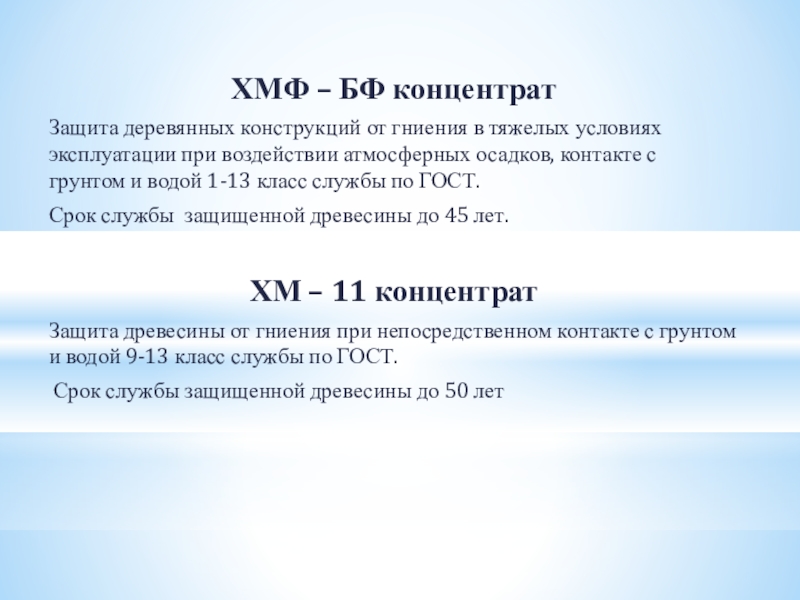 ХМФ – БФ концентрат

Защита деревянных конструкций от гниения в тяжелых условиях эксплуатации при воздействии атмосферных осадков, контакте с грунтом и водой 1-13 класс службы по ГОСТ.

Срок службы защищенной древесины до 45 лет.

ХМ – 11 концентрат

Защита древесины от гниения при непосредственном контакте с грунтом и водой 9-13 класс службы по ГОСТ.

Срок службы защищенной древесины до 50 лет